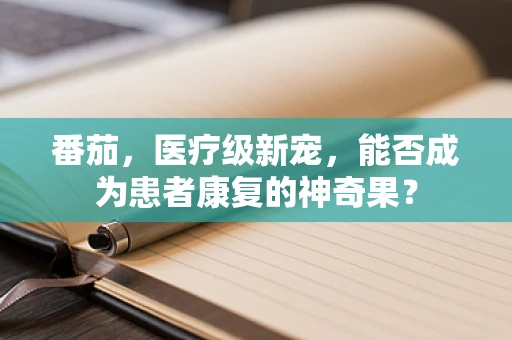 番茄，医疗级新宠，能否成为患者康复的神奇果？